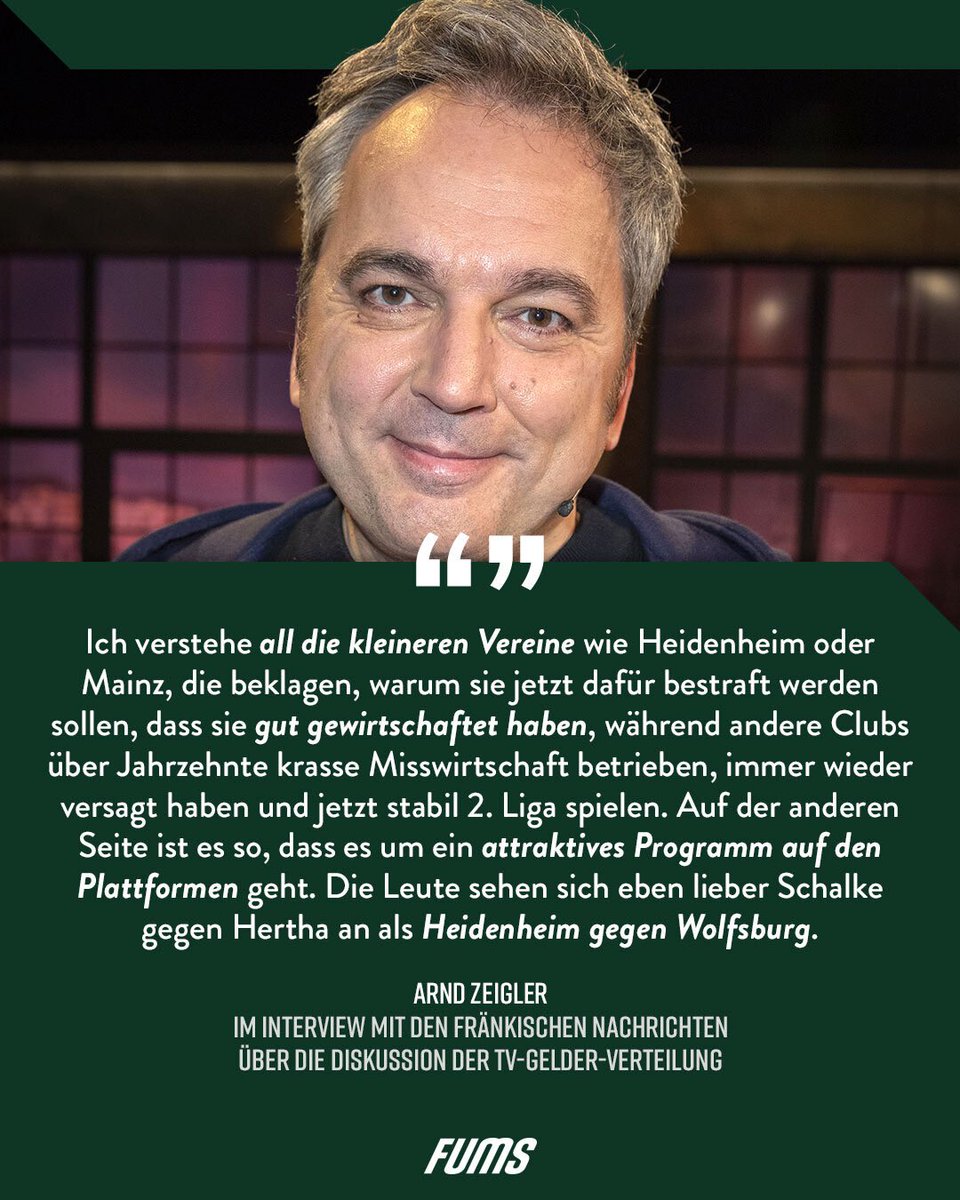 “”

Ich verstehe all die kleineren Vereine wie Heidenheim oder Mainz, die beklagen, warum sie jetzt dafür bestraft werden sollen, dass sie gut gewirtschaftet haben, während andere Clubs über Jahrzehnte krasse Misswirtschaft betrieben, immer wieder versagt haben und jetzt stabil 2. Liga spielen. Auf der anderen Seite ist es so, dass es um ein attraktives Programm auf den Plattformen geht. Die Leute sehen sich eben lieber Schalke gegen Hertha an als Heidenheim gegen Wolfsburg.

ARND ZEIGLER
IM INTERVIEW MIT DEN FRÄNKISCHEN NACHRICHTEN
ÜBER DIE DISKUSSION DER TV-GELDER-VERTEILUNG

FUMS